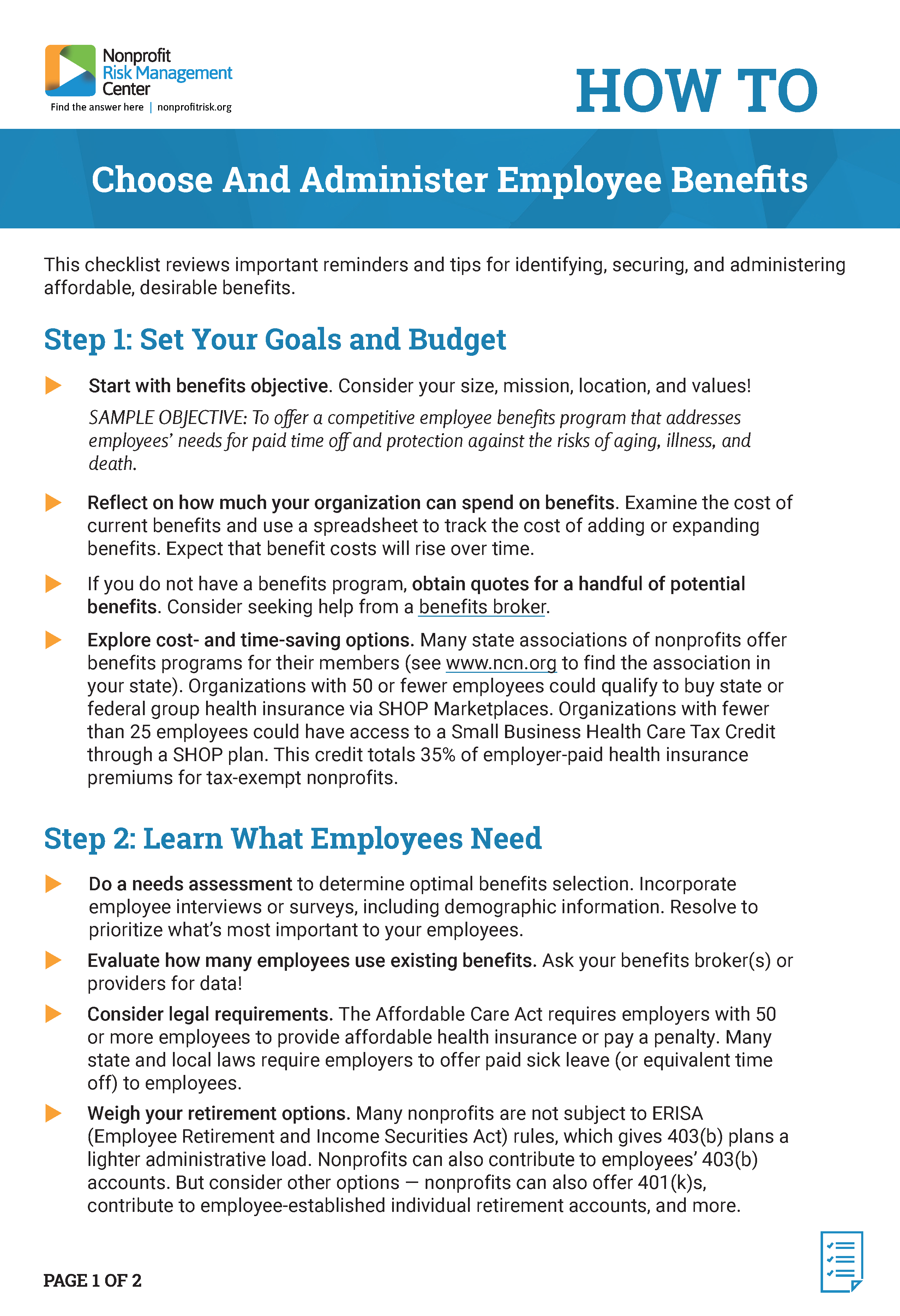 Nonprofit
Risk Management
Center
Find the answer here | nonprofitrisk.org

HOW TO

Choose And Administer Employee Benefits

This checklist reviews important reminders and tips for identifying, securing, and administering affordable, desirable benefits.

Step 1: Set Your Goals and Budget

▶ Start with benefits objective. Consider your size, mission, location, and values!

SAMPLE OBJECTIVE: To offer a competitive employee benefits program that addresses employees' needs for paid time off and protection against the risks of aging, illness, and death.

▶ Reflect on how much your organization can spend on benefits. Examine the cost of current benefits and use a spreadsheet to track the cost of adding or expanding benefits. Expect that benefit costs will rise over time.

▶ If you do not have a benefits program, obtain quotes for a handful of potential benefits. Consider seeking help from a benefits broker.

▶ Explore cost- and time-saving options. Many state associations of nonprofits offer benefits programs for their members (see www.ncn.org to find the association in your state). Organizations with 50 or fewer employees could qualify to buy state or federal group health insurance via SHOP Marketplaces. Organizations with fewer than 25 employees could have access to a Small Business Health Care Tax Credit through a SHOP plan. This credit totals 35% of employer-paid health insurance premiums for tax-exempt nonprofits.

Step 2: Learn What Employees Need

▶ Do a needs assessment to determine optimal benefits selection. Incorporate employee interviews or surveys, including demographic information. Resolve to prioritize what's most important to your employees.

▶ Evaluate how many employees use existing benefits. Ask your benefits broker(s) or providers for data!

▶ Consider legal requirements. The Affordable Care Act requires employers with 50 or more employees to provide affordable health insurance or pay a penalty. Many state and local laws require employers to offer paid sick leave (or equivalent time off) to employees.

▶ Weigh your retirement options. Many nonprofits are not subject to ERISA (Employee Retirement and Income Securities Act) rules, which gives 403(b) plans a lighter administrative load. Nonprofits can also contribute to employees' 403(b) accounts. But consider other options — nonprofits can also offer 401(k)s, contribute to employee-established individual retirement accounts, and more.

PAGE 1 OF 2